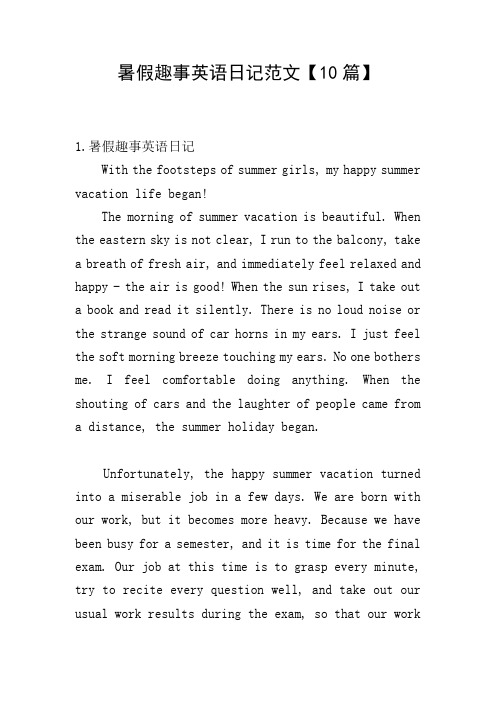 暑假趣事英语日记范文【10篇】

1.暑假趣事英语日记

With the footsteps of summer girls, my happy summer vacation life began!

The morning of summer vacation is beautiful. When the eastern sky is not clear, I run to the balcony, take a breath of fresh air, and immediately feel relaxed and happy - the air is good! When the sun rises, I take out a book and read it silently. There is no loud noise or the strange sound of car horns in my ears. I just feel the soft morning breeze touching my ears. No one bothers me. I feel comfortable doing anything. When the shouting of cars and the laughter of people came from a distance, the summer holiday began.

Unfortunately, the happy summer vacation turned into a miserable job in a few days. We are born with our work, but it becomes more heavy. Because we have been busy for a semester, and it is time for the final exam. Our job at this time is to grasp every minute, try to recite every question well, and take out our usual work results during the exam, so that our work